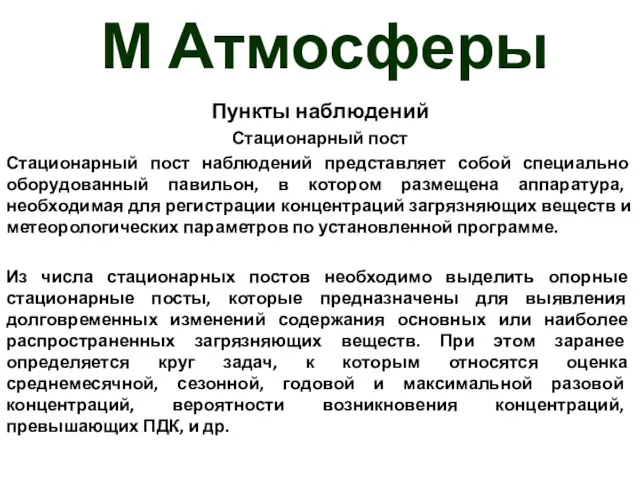 М Атмосферы

Пункты наблюдений

Стационарный пост

Стационарный пост наблюдений представляет собой специально оборудованный павильон, в котором размещена аппаратура, необходимая для регистрации концентраций загрязняющих веществ и метеорологических параметров по установленной программе.

Из числа стационарных постов необходимо выделить опорные стационарные посты, которые предназначены для выявления долговременных изменений содержания основных или наиболее распространенных загрязняющих веществ. При этом заранее определяется круг задач, к которым относятся оценка среднемесячной, сезонной, годовой и максимальной разовой концентраций, вероятности возникновения концентраций, превышающих ПДК, и др.